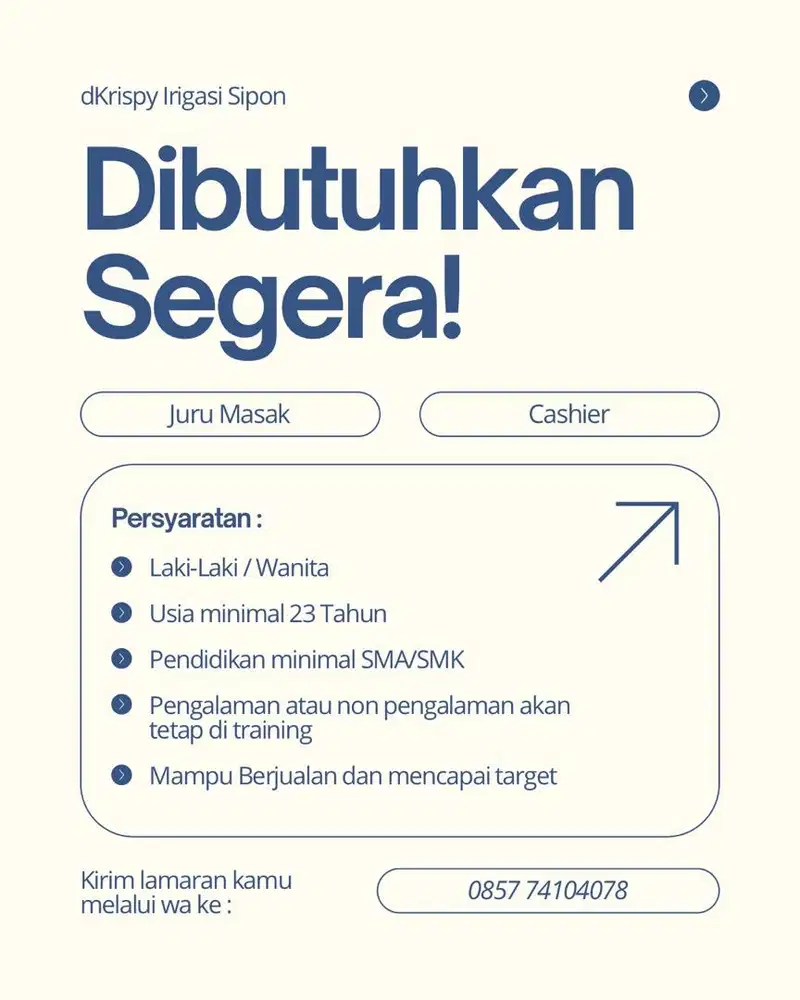 dKrispy Irigasi Sipon

Dibutuhkan Segera!

Juru Masak

Cashier

Persyaratan :

Laki-Laki / Wanita

Usia minimal 23 Tahun

Pendidikan minimal SMA/SMK

Pengalaman atau non pengalaman akan tetap di training

Mampu Berjualan dan mencapai target

Kirim lamaran kamu melalui wa ke :

0857 74104078